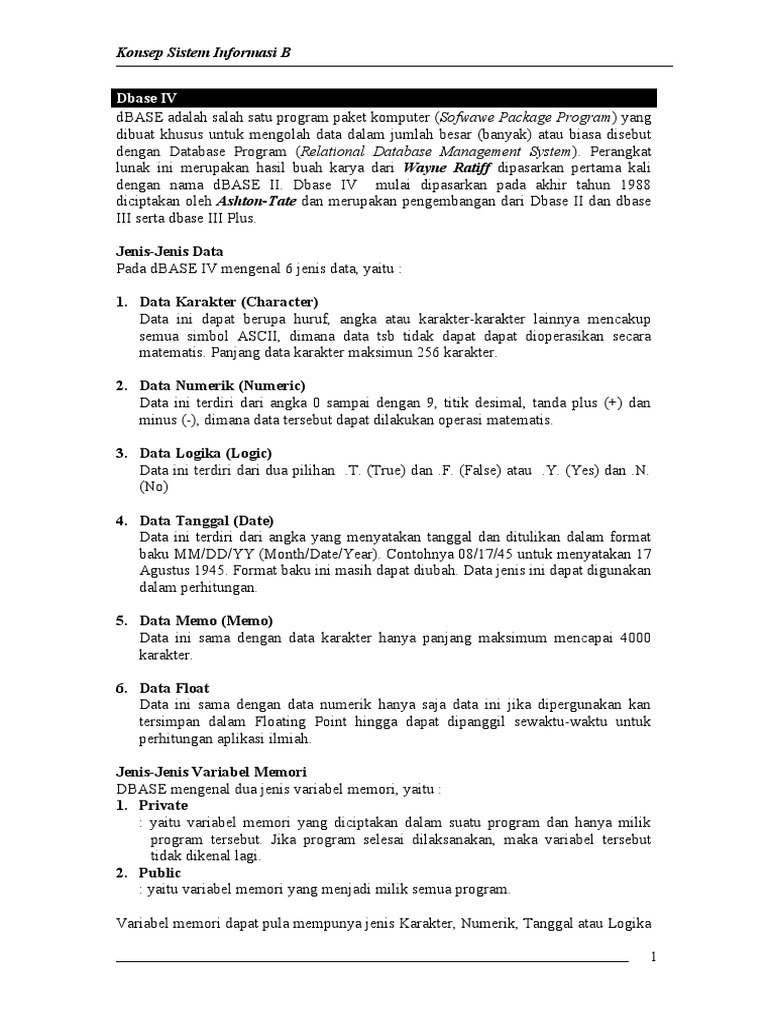 Konsep Sistem Informasi B

Dbase IV
dBASE adalah salah satu program paket komputer (Sofwawe Package Program) yang dibuat khusus untuk mengolah data dalam jumlah besar (banyak) atau biasa disebut dengan Database Program (Relational Database Management System). Perangkat lunak ini merupakan hasil buah karya dari Wayne Ratiff dipasarkan pertama kali dengan nama dBASE II. Dbase IV mulai dipasarkan pada akhir tahun 1988 diciptakan oleh Ashton-Tate dan merupakan pengembangan dari Dbase II dan dbase III serta dbase III Plus.

Jenis-Jenis Data
Pada dBASE IV mengenal 6 jenis data, yaitu :

1. Data Karakter (Character)
Data ini dapat berupa huruf, angka atau karakter-karakter lainnya mencakup semua simbol ASCII, dimana data tsb tidak dapat dapat dioperasikan secara matematis. Panjang data karakter maksimun 256 karakter.

2. Data Numerik (Numeric)
Data ini terdiri dari angka 0 sampai dengan 9, titik desimal, tanda plus (+) dan minus (-), dimana data tersebut dapat dilakukan operasi matematis.

3. Data Logika (Logic)
Data ini terdiri dari dua pilihan .T. (True) dan .F. (False) atau .Y. (Yes) dan .N. (No)

4. Data Tanggal (Date)
Data ini terdiri dari angka yang menyatakan tanggal dan ditulikan dalam format baku MM/DD/YY (Month/Date/Year). Contohnya 08/17/45 untuk menyatakan 17 Agustus 1945. Format baku ini masih dapat diubah. Data jenis ini dapat digunakan dalam perhitungan.

5. Data Memo (Memo)
Data ini sama dengan data karakter hanya panjang maksimum mencapai 4000 karakter.

6. Data Float
Data ini sama dengan data numerik hanya saja data ini jika dipergunakan kan tersimpan dalam Floating Point hingga dapat dipanggil sewaktu-waktu untuk perhitungan aplikasi ilmiah.

Jenis-Jenis Variabel Memori
DBASE mengenal dua jenis variabel memori, yaitu :
1. Private
: yaitu variabel memori yang diciptakan dalam suatu program dan hanya milik program tersebut. Jika program selesai dilaksanakan, maka variabel tersebut tidak dikenal lagi.
2. Public
: yaitu variabel memori yang menjadi milik semua program.

Variabel memori dapat pula mempunya jenis Karakter, Numerik, Tanggal atau Logika

1